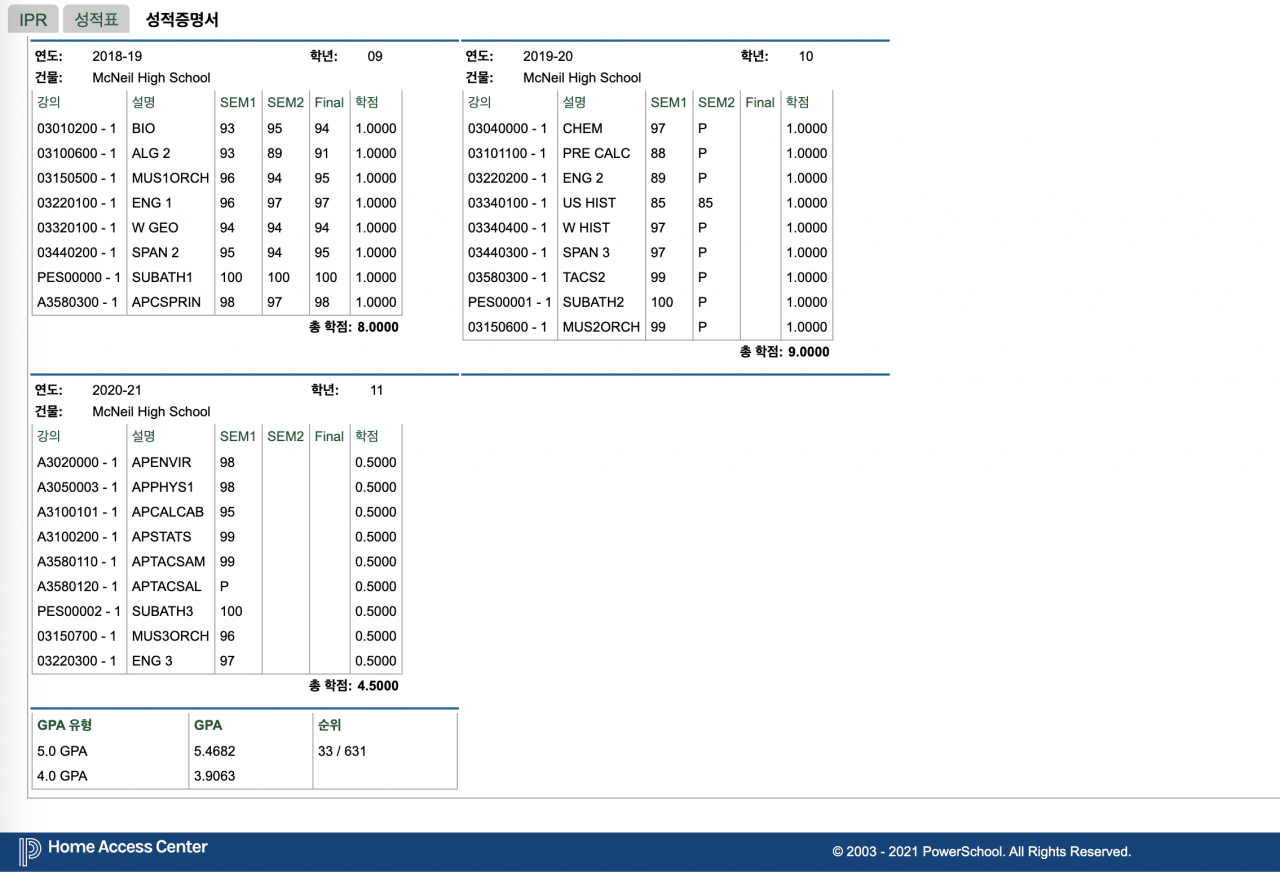 IPR 성적표 성적증명서

연도: 2018-19 학년: 09
건물: McNeil High School

| 강의 | 설명 | SEM1 | SEM2 | Final | 학점 |
|---|---|---|---|---|---|
| 03010200 - 1 | BIO | 93 | 95 | 94 | 1.0000 |
| 03100600 - 1 | ALG 2 | 93 | 89 | 91 | 1.0000 |
| 03150500 - 1 | MUS1ORCH | 96 | 94 | 95 | 1.0000 |
| 03220100 - 1 | ENG 1 | 96 | 97 | 97 | 1.0000 |
| 03320100 - 1 | W GEO | 94 | 94 | 94 | 1.0000 |
| 03440200 - 1 | SPAN 2 | 95 | 94 | 95 | 1.0000 |
| PES00000 - 1 | SUBATH1 | 100 | 100 | 100 | 1.0000 |
| A3580300 - 1 | APCSPRIN | 98 | 97 | 98 | 1.0000 |

총 학점: 8.0000

연도: 2019-20 학년: 10
건물: McNeil High School

| 강의 | 설명 | SEM1 | SEM2 | Final | 학점 |
|---|---|---|---|---|---|
| 03040000 - 1 | CHEM | 97 | P | | 1.0000 |
| 03101100 - 1 | PRE CALC | 88 | P | | 1.0000 |
| 03220200 - 1 | ENG 2 | 89 | P | | 1.0000 |
| 03340100 - 1 | US HIST | 85 | 85 | | 1.0000 |
| 03340400 - 1 | W HIST | 97 | P | | 1.0000 |
| 03440300 - 1 | SPAN 3 | 97 | P | | 1.0000 |
| 03580300 - 1 | TACS2 | 99 | P | | 1.0000 |
| PES00001 - 1 | SUBATH2 | 100 | P | | 1.0000 |
| 03150600 - 1 | MUS2ORCH | 99 | P | | 1.0000 |

총 학점: 9.0000

연도: 2020-21 학년: 11
건물: McNeil High School

| 강의 | 설명 | SEM1 | SEM2 | Final | 학점 |
|---|---|---|---|---|---|
| A3020000 - 1 | APENVIR | 98 | | | 0.5000 |
| A3050003 - 1 | APPHYS1 | 98 | | | 0.5000 |
| A3100101 - 1 | APCALCAB | 95 | | | 0.5000 |
| A3100200 - 1 | APSTATS | 99 | | | 0.5000 |
| A3580110 - 1 | APTACSAM | 99 | | | 0.5000 |
| A3580120 - 1 | APTACSAL | P | | | 0.5000 |
| PES00002 - 1 | SUBATH3 | 100 | | | 0.5000 |
| 03150700 - 1 | MUS3ORCH | 96 | | | 0.5000 |
| 03220300 - 1 | ENG 3 | 97 | | | 0.5000 |

총 학점: 4.5000

| GPA 유형 | GPA | 순위 |
|---|---|---|
| 5.0 GPA | 5.4682 | 33 / 631 |
| 4.0 GPA | 3.9063 | |

Home Access Center
© 2003 - 2021 PowerSchool. All Rights Reserved.